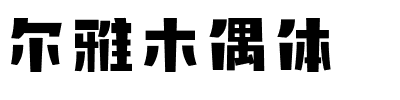 尔雅木偶体